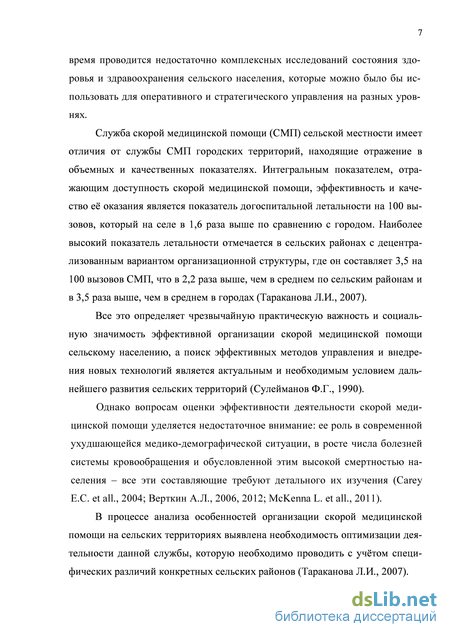 7

время проводится недостаточно комплексных исследований состояния здоровья и здравоохранения сельского населения, которые можно было бы использовать для оперативного и стратегического управления на разных уровнях.

Служба скорой медицинской помощи (СМП) сельской местности имеет отличия от службы СМП городских территорий, находящие отражение в объемных и качественных показателях. Интегральным показателем, отражающим доступность скорой медицинской помощи, эффективность и качество её оказания является показатель догоспитальной летальности на 100 вызовов, который на селе в 1,6 раза выше по сравнению с городом. Наиболее высокий показатель летальности отмечается в сельских районах с децентрализованным вариантом организационной структуры, где он составляет 3,5 на 100 вызовов СМП, что в 2,2 раза выше, чем в среднем по сельским районам и в 3,5 раза выше, чем в среднем в городах (Тараканова Л.И., 2007).

Все это определяет чрезвычайную практическую важность и социальную значимость эффективной организации скорой медицинской помощи сельскому населению, а поиск эффективных методов управления и внедрения новых технологий является актуальным и необходимым условием дальнейшего развития сельских территорий (Сулейманов Ф.Г., 1990).

Однако вопросам оценки эффективности деятельности скорой медицинской помощи уделяется недостаточное внимание: ее роль в современной ухудшающейся медико-демографической ситуации, в росте числа болезней системы кровообращения и обусловленной этим высокой смертностью населения – все эти составляющие требуют детального их изучения (Carey E.C. et all., 2004; Верткин А.Л., 2006, 2012; McKenna L. et all., 2011).

В процессе анализа особенностей организации скорой медицинской помощи на сельских территориях выявлена необходимость оптимизации деятельности данной службы, которую необходимо проводить с учётом специфических различий конкретных сельских районов (Тараканова Л.И., 2007).

dsLib.net
библиотека диссертаций